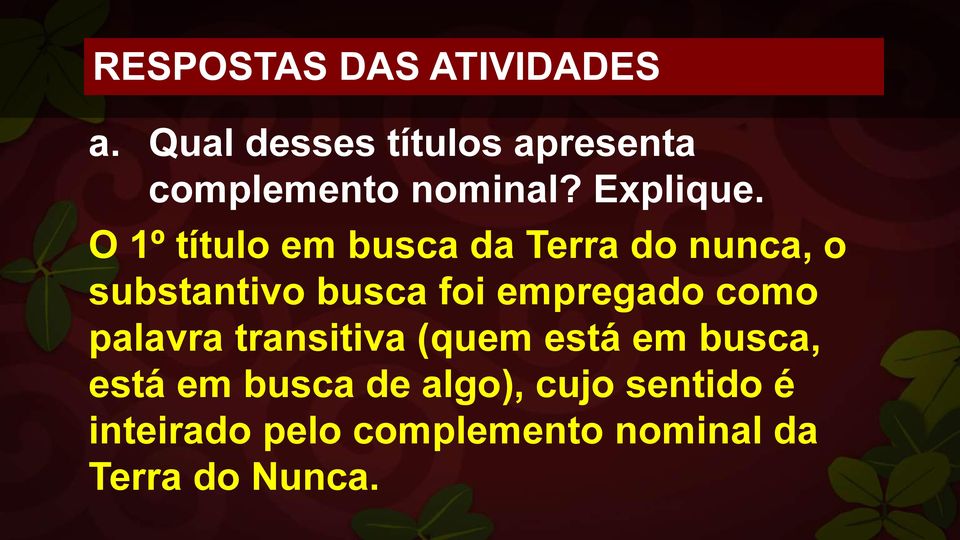 RESPOSTAS DAS ATIVIDADES

a. Qual desses títulos apresenta complemento nominal? Explique.

O 1º título em busca da Terra do nunca, o substantivo busca foi empregado como palavra transitiva (quem está em busca, está em busca de algo), cujo sentido é inteirado pelo complemento nominal da Terra do Nunca.